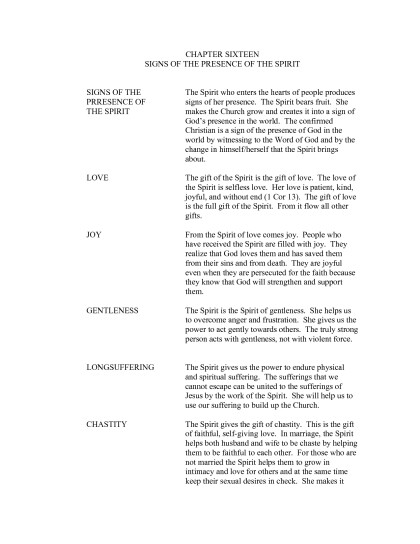 CHAPTER SIXTEEN
SIGNS OF THE PRESENCE OF THE SPIRIT

SIGNS OF THE PRRESENCE OF THE SPIRIT

The Spirit who enters the hearts of people produces signs of her presence. The Spirit bears fruit. She makes the Church grow and creates it into a sign of God's presence in the world. The confirmed Christian is a sign of the presence of God in the world by witnessing to the Word of God and by the change in himself/herself that the Spirit brings about.

LOVE

The gift of the Spirit is the gift of love. The love of the Spirit is selfless love. Her love is patient, kind, joyful, and without end (1 Cor 13). The gift of love is the full gift of the Spirit. From it flow all other gifts.

JOY

From the Spirit of love comes joy. People who have received the Spirit are filled with joy. They realize that God loves them and has saved them from their sins and from death. They are joyful even when they are persecuted for the faith because they know that God will strengthen and support them.

GENTLENESS

The Spirit is the Spirit of gentleness. She helps us to overcome anger and frustration. She gives us the power to act gently towards others. The truly strong person acts with gentleness, not with violent force.

LONGSUFFERING

The Spirit gives us the power to endure physical and spiritual suffering. The sufferings that we cannot escape can be united to the sufferings of Jesus by the work of the Spirit. She will help us to use our suffering to build up the Church.

CHASTITY

The Spirit gives the gift of chastity. This is the gift of faithful, self-giving love. In marriage, the Spirit helps both husband and wife to be chaste by helping them to be faithful to each other. For those who are not married the Spirit helps them to grow in intimacy and love for others and at the same time keep their sexual desires in check. She makes it